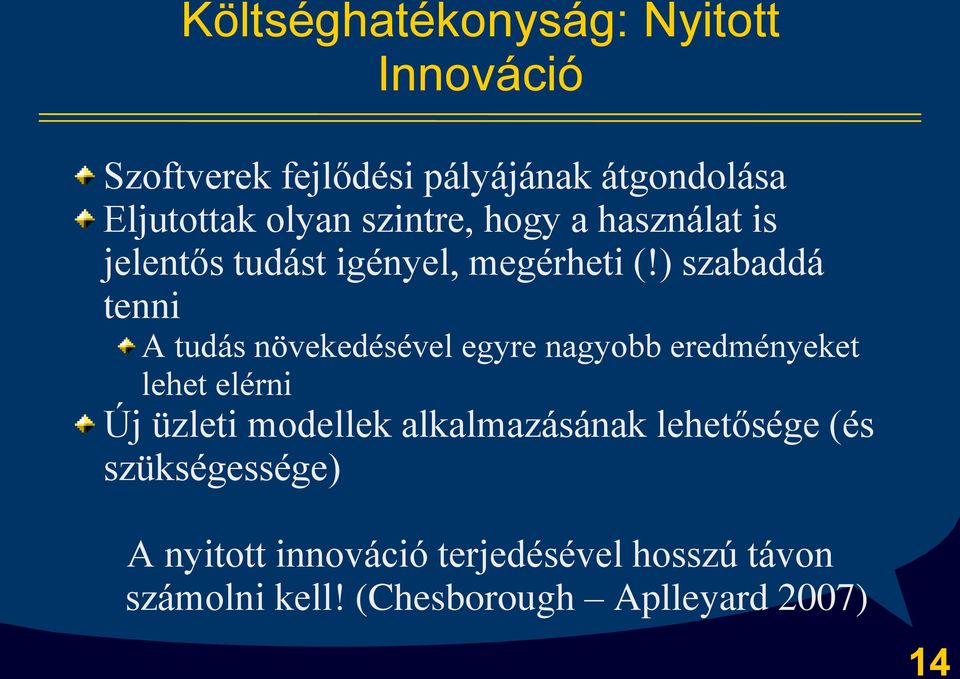 Költséghatékonyság: Nyitott Innováció

Szoftverek fejlődési pályájának átgondolása

Eljutottak olyan szintre, hogy a használat is jelentős tudást igényel, megérheti (!) szabaddá tenni

A tudás növekedésével egyre nagyobb eredményeket lehet elérni

Új üzleti modellek alkalmazásának lehetősége (és szükségessége)

A nyitott innováció terjedésével hosszú távon számolni kell! (Chesborough – Aplleyard 2007)

14